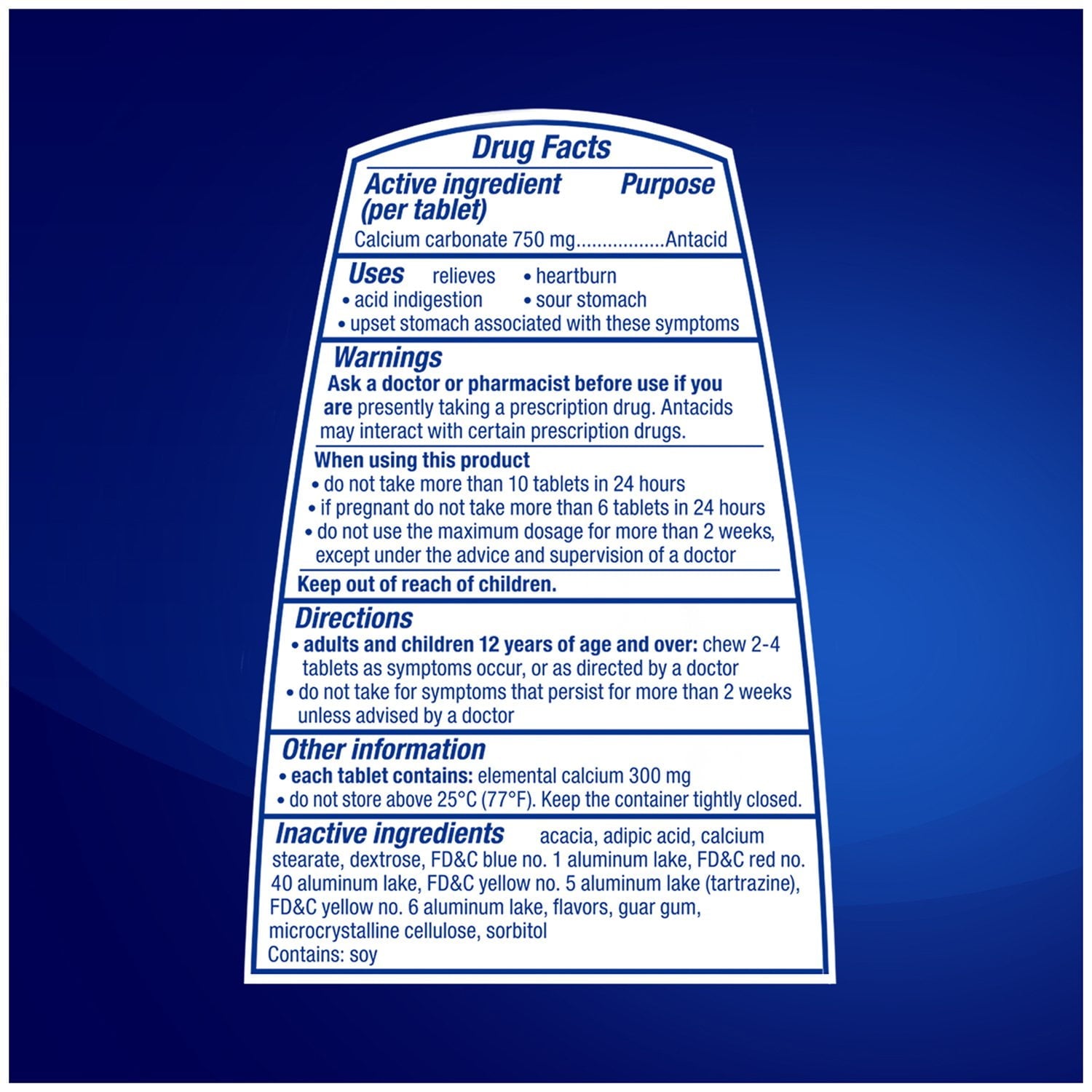 Drug Facts

Active ingredient (per tablet) Purpose

Calcium carbonate 750 mg Antacid

Uses relieves • heartburn
• acid indigestion • sour stomach
• upset stomach associated with these symptoms

Warnings

Ask a doctor or pharmacist before use if you are presently taking a prescription drug. Antacids may interact with certain prescription drugs.

When using this product
• do not take more than 10 tablets in 24 hours
• if pregnant do not take more than 6 tablets in 24 hours
• do not use the maximum dosage for more than 2 weeks, except under the advice and supervision of a doctor

Keep out of reach of children.

Directions
• adults and children 12 years of age and over: chew 2-4 tablets as symptoms occur, or as directed by a doctor
• do not take for symptoms that persist for more than 2 weeks unless advised by a doctor

Other information
• each tablet contains: elemental calcium 300 mg
• do not store above 25°C (77°F). Keep the container tightly closed.

Inactive ingredients acacia, adipic acid, calcium stearate, dextrose, FD&C blue no. 1 aluminum lake, FD&C red no. 40 aluminum lake, FD&C yellow no. 5 aluminum lake (tartrazine), FD&C yellow no. 6 aluminum lake, flavors, guar gum, microcrystalline cellulose, sorbitol
Contains: soy